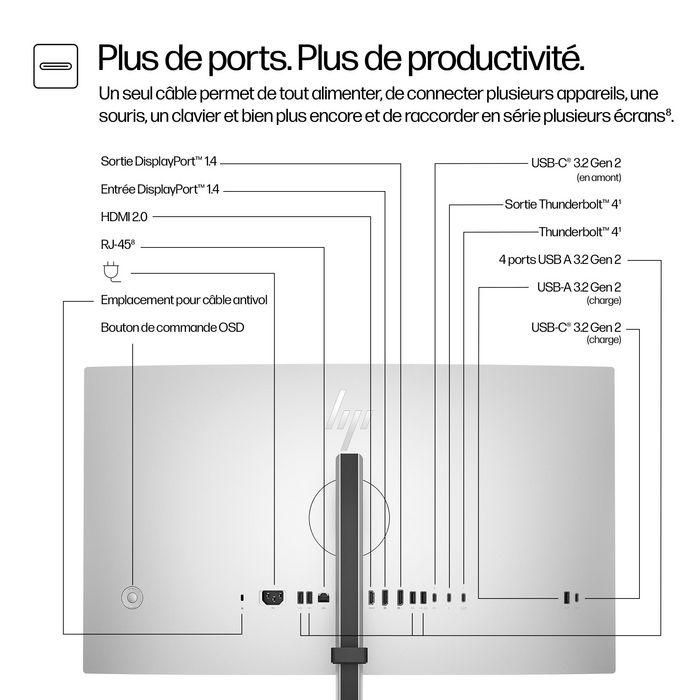 Plus de ports. Plus de productivité.

Un seul câble permet de tout alimenter, de connecter plusieurs appareils, une souris, un clavier et bien plus encore et de raccorder en série plusieurs écrans⁸.

Sortie DisplayPort™ 1.4

Entrée DisplayPort™ 1.4

HDMI 2.0

RJ-45⁸

Emplacement pour câble antivol

Bouton de commande OSD

USB-C® 3.2 Gen 2
(en amont)

Sortie Thunderbolt™ 4¹

Thunderbolt™ 4¹

4 ports USB A 3.2 Gen 2

USB-A 3.2 Gen 2
(charge)

USB-C® 3.2 Gen 2
(charge)